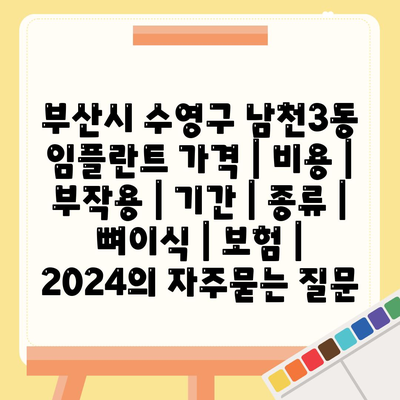 부산시 수영구 남천3동 임플란트 가격 | 비용 | 부작용 | 기간 | 종류 | 뼈이식 | 보험 | 2024의 자주묻는 질문